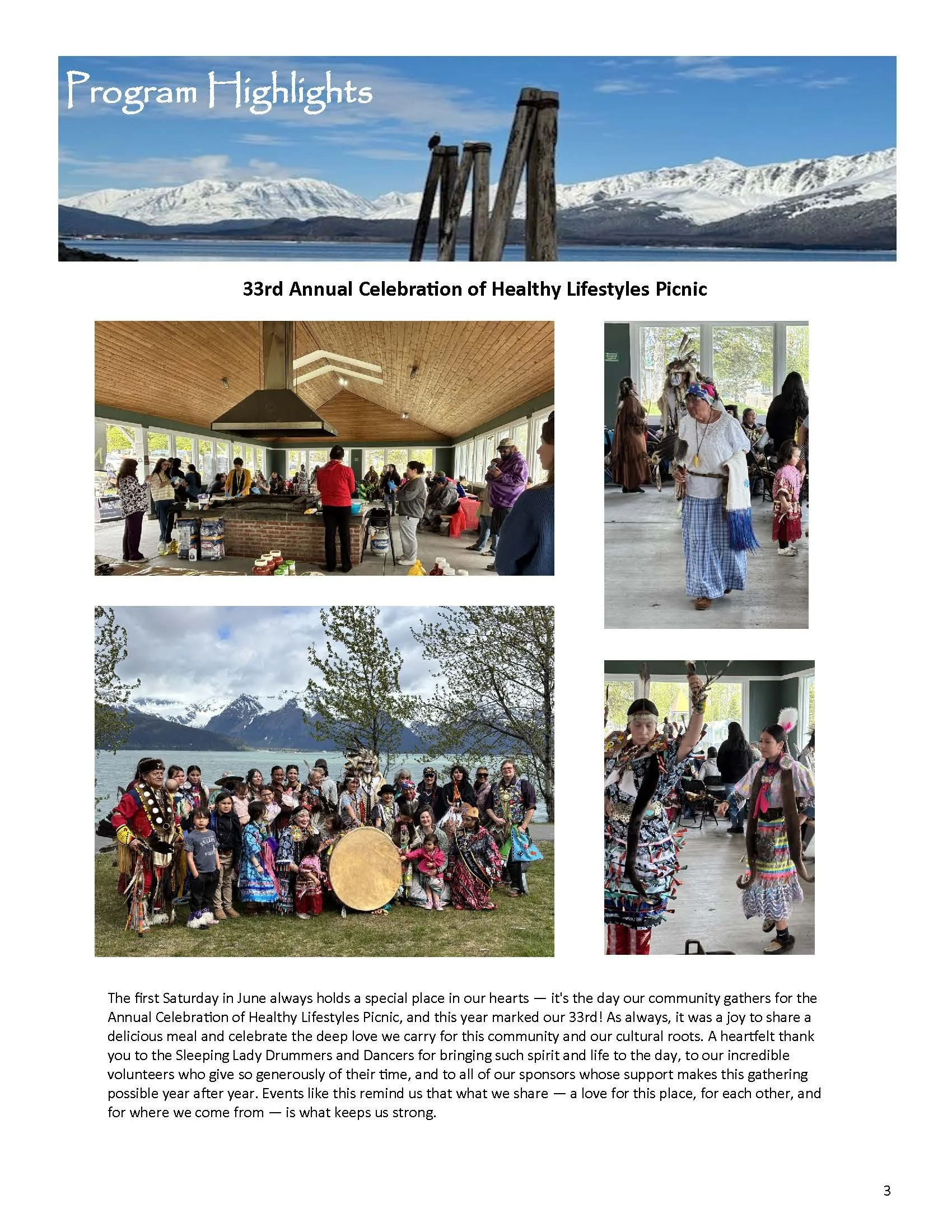 Program Highlights

33rd Annual Celebration of Healthy Lifestyles Picnic

The first Saturday in June always holds a special place in our hearts — it's the day our community gathers for the Annual Celebration of Healthy Lifestyles Picnic, and this year marked our 33rd! As always, it was a joy to share a delicious meal and celebrate the deep love we carry for this community and our cultural roots. A heartfelt thank you to the Sleeping Lady Drummers and Dancers for bringing such spirit and life to the day, to our incredible volunteers who give so generously of their time, and to all of our sponsors whose support makes this gathering possible year after year. Events like this remind us that what we share — a love for this place, for each other, and for where we come from — is what keeps us strong.

3